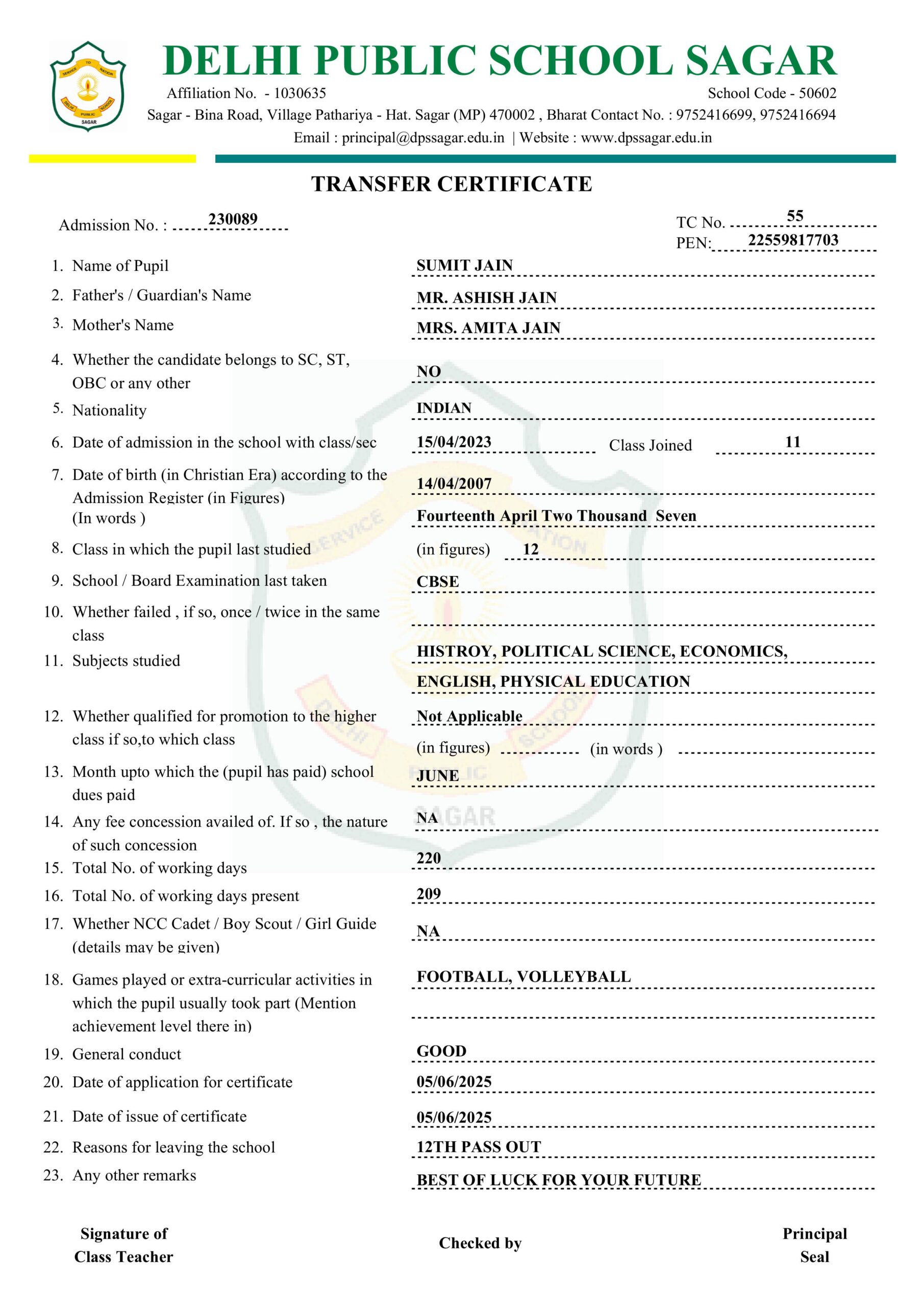 SERVICE TO NATION
DELHI PUBLIC SCHOOL
SAGAR

DELHI PUBLIC SCHOOL SAGAR

Affiliation No. - 1030635

School Code - 50602

Sagar - Bina Road, Village Pathariya - Hat. Sagar (MP) 470002 , Bharat Contact No. : 9752416699, 9752416694

Email : principal@dpssagar.edu.in | Website : www.dpssagar.edu.in

TRANSFER CERTIFICATE

Admission No. : 230089

TC No. 55

PEN: 22559817703

1. Name of Pupil SUMIT JAIN

2. Father's / Guardian's Name MR. ASHISH JAIN

3. Mother's Name MRS. AMITA JAIN

4. Whether the candidate belongs to SC, ST, OBC or any other NO

5. Nationality INDIAN

6. Date of admission in the school with class/sec 15/04/2023 Class Joined 11

7. Date of birth (in Christian Era) according to the Admission Register (in Figures) 14/04/2007
(In words ) Fourteenth April Two Thousand Seven

8. Class in which the pupil last studied (in figures) 12

9. School / Board Examination last taken CBSE

10. Whether failed , if so, once / twice in the same class

11. Subjects studied HISTROY, POLITICAL SCIENCE, ECONOMICS, ENGLISH, PHYSICAL EDUCATION

12. Whether qualified for promotion to the higher class if so,to which class Not Applicable
(in figures) (in words )

13. Month upto which the (pupil has paid) school dues paid JUNE

14. Any fee concession availed of. If so , the nature of such concession NA

15. Total No. of working days 220

16. Total No. of working days present 209

17. Whether NCC Cadet / Boy Scout / Girl Guide (details may be given) NA

18. Games played or extra-curricular activities in which the pupil usually took part (Mention achievement level there in) FOOTBALL, VOLLEYBALL

19. General conduct GOOD

20. Date of application for certificate 05/06/2025

21. Date of issue of certificate 05/06/2025

22. Reasons for leaving the school 12TH PASS OUT

23. Any other remarks BEST OF LUCK FOR YOUR FUTURE

Signature of Class Teacher

Checked by

Principal Seal